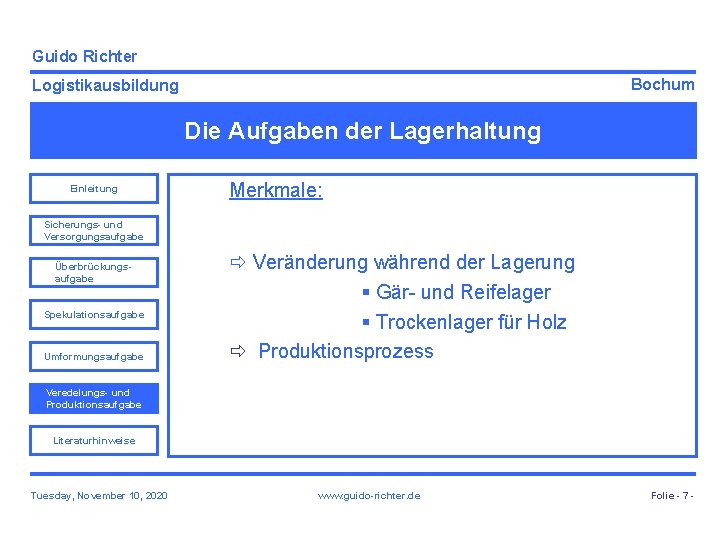 Guido Richter

Logistikausbildung

Bochum

Die Aufgaben der Lagerhaltung

Einleitung

Sicherungs- und Versorgungsaufgabe

Überbrückungsaufgabe

Spekulationsaufgabe

Umformungsaufgabe

Veredelungs- und Produktionsaufgabe

Literaturhinweise

Merkmale:

⇨ Veränderung während der Lagerung
▪ Gär- und Reifelager
▪ Trockenlager für Holz

⇨ Produktionsprozess

Tuesday, November 10, 2020

www.guido-richter.de

Folie - 7 -